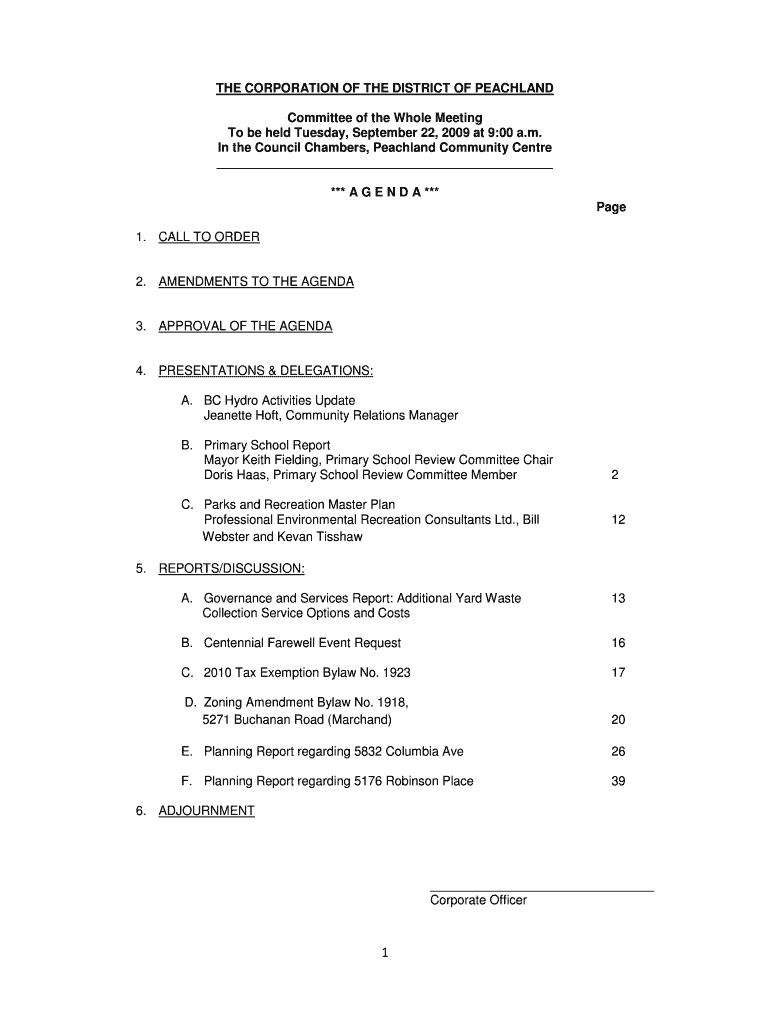 THE CORPORATION OF THE DISTRICT OF PEACHLAND

Committee of the Whole Meeting
To be held Tuesday, September 22, 2009 at 9:00 a.m.
In the Council Chambers, Peachland Community Centre

*** A G E N D A ***

Page

1. CALL TO ORDER

2. AMENDMENTS TO THE AGENDA

3. APPROVAL OF THE AGENDA

4. PRESENTATIONS & DELEGATIONS:

A. BC Hydro Activities Update
Jeanette Hoft, Community Relations Manager

B. Primary School Report
Mayor Keith Fielding, Primary School Review Committee Chair
Doris Haas, Primary School Review Committee Member 2

C. Parks and Recreation Master Plan
Professional Environmental Recreation Consultants Ltd., Bill Webster and Kevan Tisshaw 12

5. REPORTS/DISCUSSION:

A. Governance and Services Report: Additional Yard Waste Collection Service Options and Costs 13

B. Centennial Farewell Event Request 16

C. 2010 Tax Exemption Bylaw No. 1923 17

D. Zoning Amendment Bylaw No. 1918,
5271 Buchanan Road (Marchand) 20

E. Planning Report regarding 5832 Columbia Ave 26

F. Planning Report regarding 5176 Robinson Place 39

6. ADJOURNMENT

Corporate Officer

1